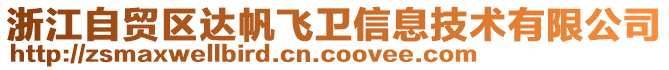 浙江自贸区达帆飞卫信息技术有限公司
http://zsmaxwellbird.cn.coovee.com